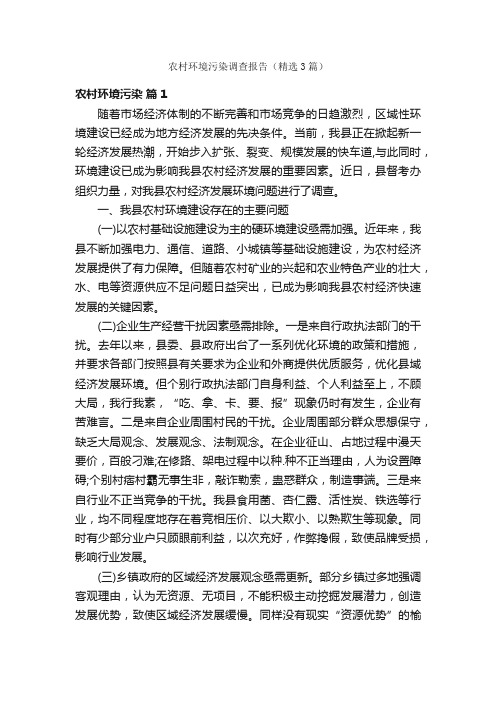 农村环境污染调查报告（精选3篇）

农村环境污染 篇1

随着市场经济体制的不断完善和市场竞争的日趋激烈，区域性环境建设已经成为地方经济发展的先决条件。当前，我县正在掀起新一轮经济发展热潮，开始步入扩张、裂变、规模发展的快车道,与此同时，环境建设已成为影响我县农村经济发展的重要因素。近日，县督考办组织力量，对我县农村经济发展环境问题进行了调查。

一、我县农村环境建设存在的主要问题

(一)以农村基础设施建设为主的硬环境建设亟需加强。近年来，我县不断加强电力、通信、道路、小城镇等基础设施建设，为农村经济发展提供了有力保障。但随着农村矿业的兴起和农业特色产业的壮大，水、电等资源供应不足问题日益突出，已成为影响我县农村经济快速发展的关键因素。

(二)企业生产经营干扰因素亟需排除。一是来自行政执法部门的干扰。去年以来，县委、县政府出台了一系列优化环境的政策和措施，并要求各部门按照县有关要求为企业和外商提供优质服务，优化县域经济发展环境。但个别行政执法部门自身利益、个人利益至上，不顾大局，我行我素，“吃、拿、卡、要、报”现象仍时有发生，企业有苦难言。二是来自企业周围村民的干扰。企业周围部分群众思想保守，缺乏大局观念、发展观念、法制观念。在企业征山、占地过程中漫天要价，百般刁难;在修路、架电过程中以种.种不正当理由，人为设置障碍;个别村痞村霸无事生非，敲诈勒索，蛊惑群众，制造事端。三是来自行业不正当竞争的干扰。我县食用菌、杏仁露、活性炭、铁选等行业，均不同程度地存在着竞相压价、以大欺小、以熟欺生等现象。同时有少部分业户只顾眼前利益，以次充好，作弊掺假，致使品牌受损，影响行业发展。

(三)乡镇政府的区域经济发展观念亟需更新。部分乡镇过多地强调客观理由，认为无资源、无项目，不能积极主动挖掘发展潜力，创造发展优势，致使区域经济发展缓慢。同样没有现实“资源优势”的榆